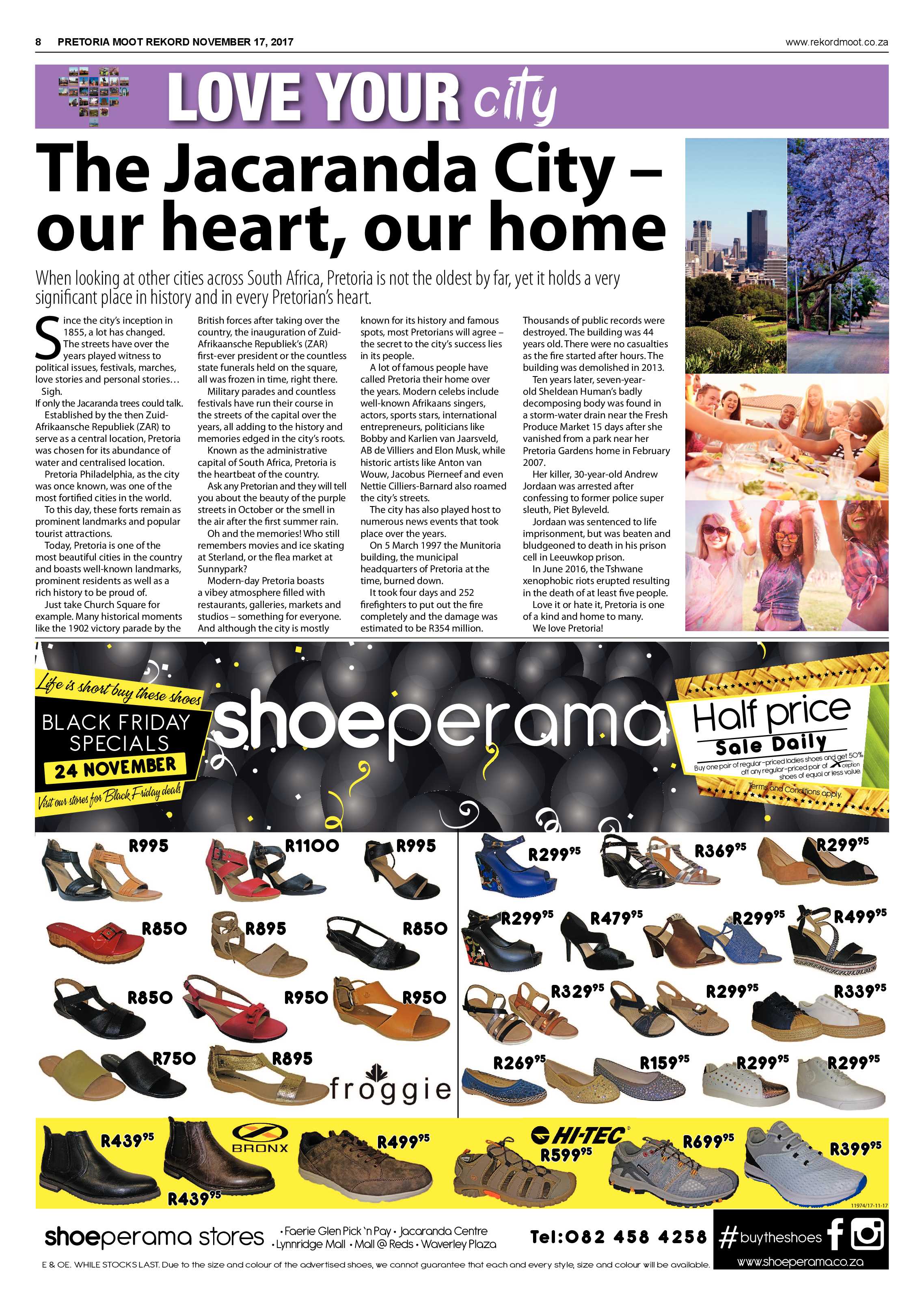 8 PRETORIA MOOT REKORD NOVEMBER 17, 2017

www.rekordmoot.co.za

LOVE YOUR city

The Jacaranda City – our heart, our home

When looking at other cities across South Africa, Pretoria is not the oldest by far, yet it holds a very significant place in history and in every Pretorian's heart.

Since the city's inception in 1855, a lot has changed. The streets have over the years played witness to political issues, festivals, marches, love stories and personal stories… Sigh.

If only the Jacaranda trees could talk.

Established by the then Zuid-Afrikaansche Republiek (ZAR) to serve as a central location, Pretoria was chosen for its abundance of water and centralised location.

Pretoria Philadelphia, as the city was once known, was one of the most fortified cities in the world.

To this day, these forts remain as prominent landmarks and popular tourist attractions.

Today, Pretoria is one of the most beautiful cities in the country and boasts well-known landmarks, prominent residents as well as a rich history to be proud of.

Just take Church Square for example. Many historical moments like the 1902 victory parade by the British forces after taking over the country, the inauguration of Zuid-Afrikaansche Republiek's (ZAR) first-ever president or the countless state funerals held on the square, all was frozen in time, right there.

Military parades and countless festivals have run their course in the streets of the capital over the years, all adding to the history and memories edged in the city's roots.

Known as the administrative capital of South Africa, Pretoria is the heartbeat of the country.

Ask any Pretorian and they will tell you about the beauty of the purple streets in October or the smell in the air after the first summer rain.

Oh and the memories! Who still remembers movies and ice skating at Sterland, or the flea market at Sunnypark?

Modern-day Pretoria boasts a vibey atmosphere filled with restaurants, galleries, markets and studios – something for everyone. And although the city is mostly known for its history and famous spots, most Pretorians will agree – the secret to the city's success lies in its people.

A lot of famous people have called Pretoria their home over the years. Modern celebs include well-known Afrikaans singers, actors, sports stars, international entrepreneurs, politicians like Bobby and Karlien van Jaarsveld, AB de Villiers and Elon Musk, while historic artists like Anton van Wouw, Jacobus Pierneef and even Nettie Cilliers-Barnard also roamed the city's streets.

The city has also played host to numerous news events that took place over the years.

On 5 March 1997 the Munitoria building, the municipal headquarters of Pretoria at the time, burned down.

It took four days and 252 firefighters to put out the fire completely and the damage was estimated to be R354 million.

Thousands of public records were destroyed. The building was 44 years old. There were no casualties as the fire started after hours. The building was demolished in 2013.

Ten years later, seven-year-old Sheldean Human's badly decomposing body was found in a storm-water drain near the Fresh Produce Market 15 days after she vanished from a park near her Pretoria Gardens home in February 2007.

Her killer, 30-year-old Andrew Jordaan was arrested after confessing to former police super sleuth, Piet Byleveld.

Jordaan was sentenced to life imprisonment, but was beaten and bludgeoned to death in his prison cell in Leeuwkop prison.

In June 2016, the Tshwane xenophobic riots erupted resulting in the death of at least five people.

Love it or hate it, Pretoria is one of a kind and home to many.

We love Pretoria!

Life is short buy these shoes
BLACK FRIDAY SPECIALS
24 NOVEMBER
Visit our stores for Black Friday deals

shoeperama

Half price Sale Daily
Buy one pair of regular-priced ladies shoes and get 50% off any regular-priced pair of Xception shoes of equal or less value.
Terms and Conditions apply.

R995 R1100 R995
R850 R895 R850
R850 R950 R950
R750 R895
froggie

R299⁹⁵ R369⁹⁵ R299⁹⁵
R299⁹⁵ R479⁹⁵ R299⁹⁵ R499⁹⁵
R329⁹⁵ R299⁹⁵ R339⁹⁵
R269⁹⁵ R159⁹⁵ R299⁹⁵ R299⁹⁵

R439⁹⁵ BRONX R439⁹⁵ R499⁹⁵ HI-TEC R599⁹⁵ R699⁹⁵ R399⁹⁵

11974/17-11-17

shoeperama stores • Faerie Glen Pick 'n Pay • Jacaranda Centre • Lynnridge Mall • Mall @ Reds • Waverley Plaza
Tel:082 458 4258
#buytheshoes
www.shoeperama.co.za

E & OE. WHILE STOCKS LAST. Due to the size and colour of the advertised shoes, we cannot guarantee that each and every style, size and colour will be available.